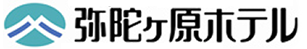 弥陀ヶ原ホテル